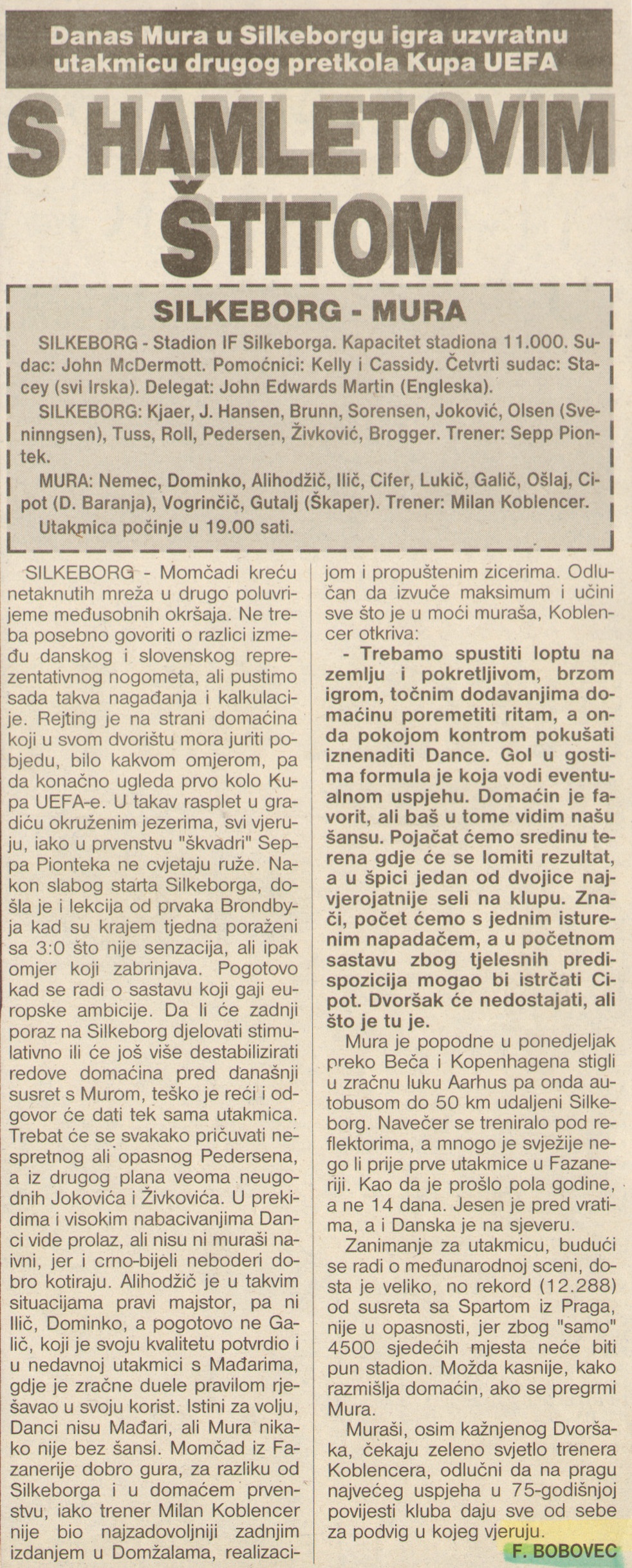 Danas Mura u Silkeborgu igra uzvratnu utakmicu drugog pretkola Kupa UEFA

S HAMLETOVIM ŠTITOM

SILKEBORG - MURA

SILKEBORG - Stadion IF Silkeborga. Kapacitet stadiona 11.000. Sudac: John McDermott. Pomoćnici: Kelly i Cassidy. Četvrti sudac: Stacey (svi Irska). Delegat: John Edwards Martin (Engleska).

SILKEBORG: Kjaer, J. Hansen, Brunn, Sorensen, Joković, Olsen (Sveninngsen), Tuss, Roll, Pedersen, Živković, Brogger. Trener: Sepp Piontek.

MURA: Nemec, Dominko, Alihodžič, Ilič, Cifer, Lukič, Galič, Ošlaj, Cipot (D. Baranja), Vogrinčič, Gutalj (Škaper). Trener: Milan Koblencer.

Utakmica počinje u 19.00 sati.

SILKEBORG - Momčadi kreću netaknutih mreža u drugo poluvrijeme međusobnih okršaja. Ne treba posebno govoriti o razlici između danskog i slovenskog reprezentativnog nogometa, ali pustimo sada takva nagađanja i kalkulacije. Rejting je na strani domaćina koji u svom dvorištu mora juriti pobjedu, bilo kakvom omjerom, pa da konačno ugleda prvo kolo Kupa UEFA-e. U takav rasplet u gradiću okruženim jezerima, svi vjeruju, iako u prvenstvu "škvadri" Seppa Pionteka ne cvjetaju ruže. Nakon slabog starta Silkeborga, došla je i lekcija od prvaka Brondbyja kad su krajem tjedna poraženi sa 3:0 što nije senzacija, ali ipak omjer koji zabrinjava. Pogotovo kad se radi o sastavu koji gaji europske ambicije. Da li će zadnji poraz na Silkeborg djelovati stimulativno ili će još više destabilizirati redove domaćina pred današnji susret s Murom, teško je reći i odgovor će dati tek sama utakmica. Trebat će se svakako pričuvati nespretnog ali opasnog Pedersena, a iz drugog plana veoma neugodnih Jokovića i Živkovića. U prekidima i visokim nabacivanjima Danci vide prolaz, ali nisu ni muraši naivni, jer i crno-bijeli neboderi dobro kotiraju. Alihodžič je u takvim situacijama pravi majstor, pa ni Ilič, Dominko, a pogotovo ne Galič, koji je svoju kvalitetu potvrdio i u nedavnoj utakmici s Mađarima, gdje je zračne duele pravilom rješavao u svoju korist. Istini za volju, Danci nisu Mađari, ali Mura nikako nije bez šansi. Momčad iz Fazanerije dobro gura, za razliku od Silkeborga i u domaćem prvenstvu, iako trener Milan Koblencer nije bio najzadovoljniji zadnjim izdanjem u Domžalama, realizacijom i propuštenim zicerima. Odlučan da izvuče maksimum i učini sve što je u moći muraša, Koblencer otkriva:

- Trebamo spustiti loptu na zemlju i pokretljivom, brzom igrom, točnim dodavanjima domaćinu poremetiti ritam, a onda pokojom kontrom pokušati iznenaditi Dance. Gol u gostima formula je koja vodi eventualnom uspjehu. Domaćin je favorit, ali baš u tome vidim našu šansu. Pojačat ćemo sredinu terena gdje će se lomiti rezultat, a u špici jedan od dvojice najvjerojatnije seli na klupu. Znači, počet ćemo s jednim isturenim napadačem, a u početnom sastavu zbog tjelesnih predispozicija mogao bi istrčati Cipot. Dvoršak će nedostajati, ali što je tu je.

Mura je popodne u ponedjeljak preko Beča i Kopenhagena stigli u zračnu luku Aarhus pa onda autobusom do 50 km udaljeni Silkeborg. Navečer se treniralo pod reflektorima, a mnogo je svježije nego li prije prve utakmice u Fazaneriji. Kao da je prošlo pola godine, a ne 14 dana. Jesen je pred vratima, a i Danska je na sjeveru.

Zanimanje za utakmicu, budući se radi o međunarodnoj sceni, dosta je veliko, no rekord (12.288) od susreta sa Spartom iz Praga, nije u opasnosti, jer zbog "samo" 4500 sjedećih mjesta neće biti pun stadion. Možda kasnije, kako razmišlja domaćin, ako se pregrmi Mura.

Muraši, osim kažnjenog Dvoršaka, čekaju zeleno svjetlo trenera Koblencera, odlučni da na pragu najvećeg uspjeha u 75-godišnjoj povijesti kluba daju sve od sebe za podvig u kojeg vjeruju.

F. BOBOVEC